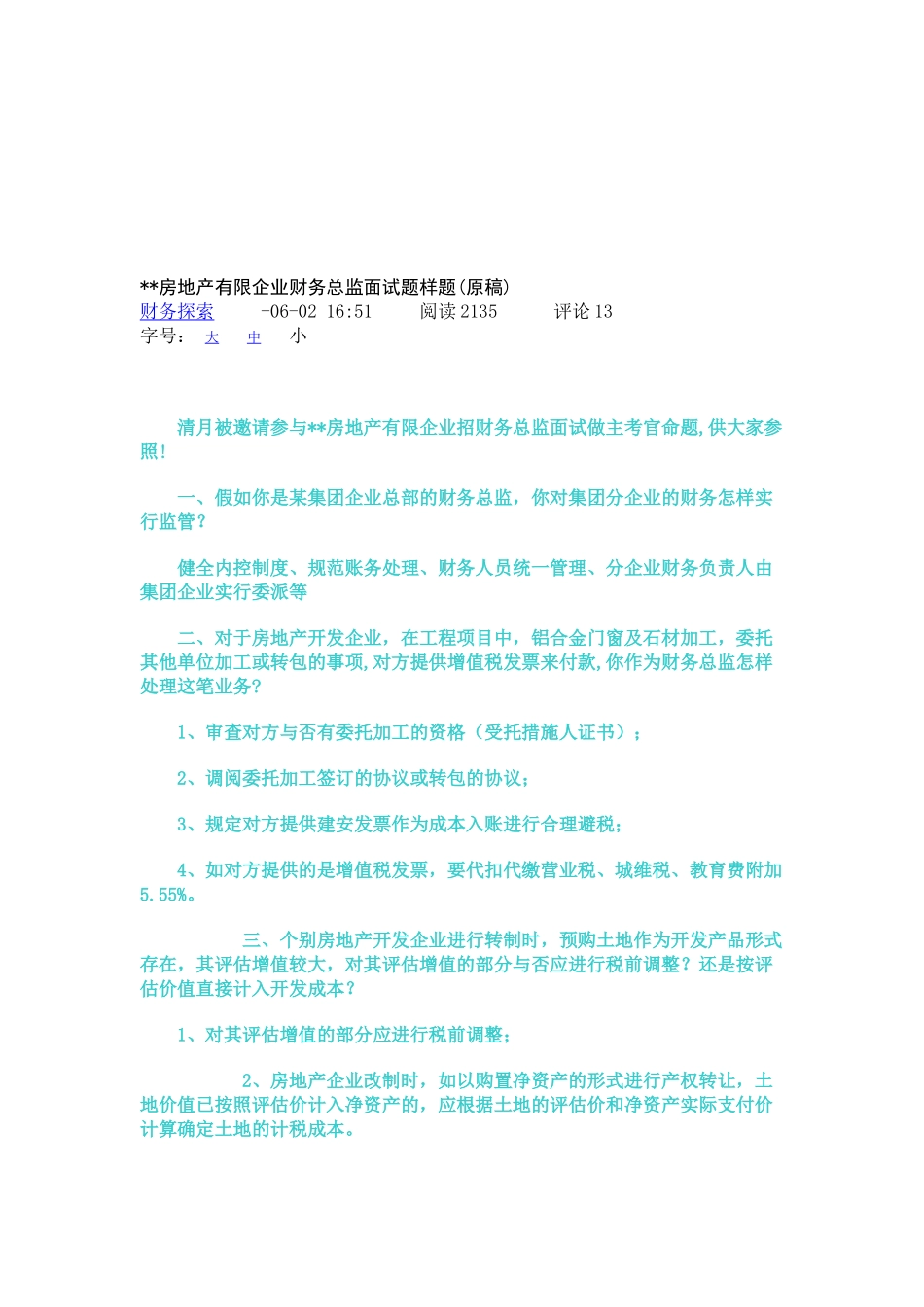 **房地产有限企业财务总监面试题样题(原稿)
财务探索　　-06-02 16:51　　阅读 2135　　评论 13
字号：　大　中　小

清月被邀请参与**房地产有限企业招财务总监面试做主考官命题,供大家参照!

一、假如你是某集团企业总部的财务总监，你对集团分企业的财务怎样实行监管？

健全内控制度、规范账务处理、财务人员统一管理、分企业财务负责人由集团企业实行委派等

二、对于房地产开发企业，在工程项目中，铝合金门窗及石材加工，委托其他单位加工或转包的事项,对方提供增值税发票来付款,你作为财务总监怎样处理这笔业务?

1、审查对方与否有委托加工的资格（受托措施人证书）；

2、调阅委托加工签订的协议或转包的协议；

3、规定对方提供建安发票作为成本入账进行合理避税；

4、如对方提供的是增值税发票，要代扣代缴营业税、城维税、教育费附加5.55%。

三、个别房地产开发企业进行转制时，预购土地作为开发产品形式存在，其评估增值较大，对其评估增值的部分与否应进行税前调整？还是按评估价值直接计入开发成本？

1、对其评估增值的部分应进行税前调整；

2、房地产企业改制时，如以购置净资产的形式进行产权转让，土地价值已按照评估价计入净资产的，应根据土地的评估价和净资产实际支付价计算确定土地的计税成本。